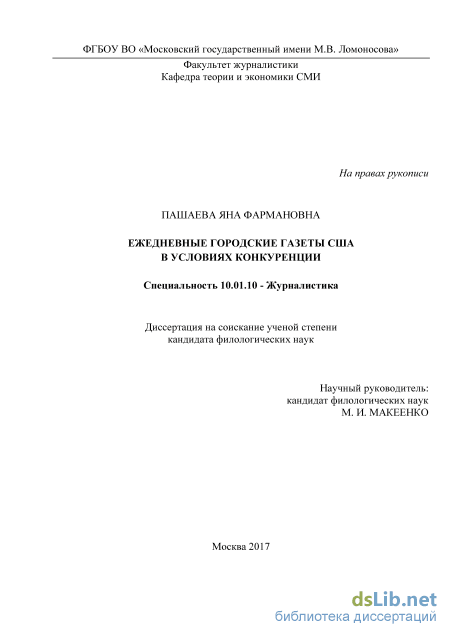 ФГБОУ ВО «Московский государственный имени М.В. Ломоносова»

Факультет журналистики
Кафедра теории и экономики СМИ

На правах рукописи

ПАШАЕВА ЯНА ФАРМАНОВНА

ЕЖЕДНЕВНЫЕ ГОРОДСКИЕ ГАЗЕТЫ США
В УСЛОВИЯХ КОНКУРЕНЦИИ

Специальность 10.01.10 - Журналистика

Диссертация на соискание ученой степени
кандидата филологических наук

Научный руководитель:
кандидат филологических наук
М. И. МАКЕЕНКО

Москва 2017

dsLib.net
библиотека диссертаций